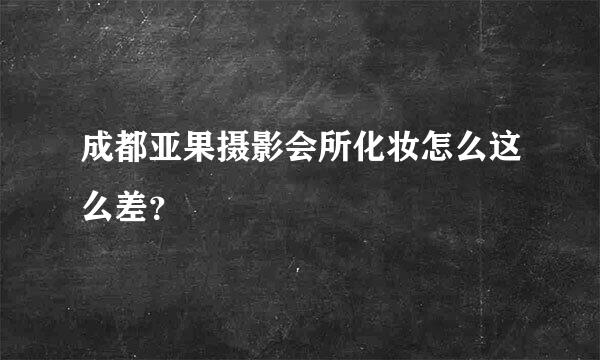 成都亚果摄影会所化妆怎么这么差?